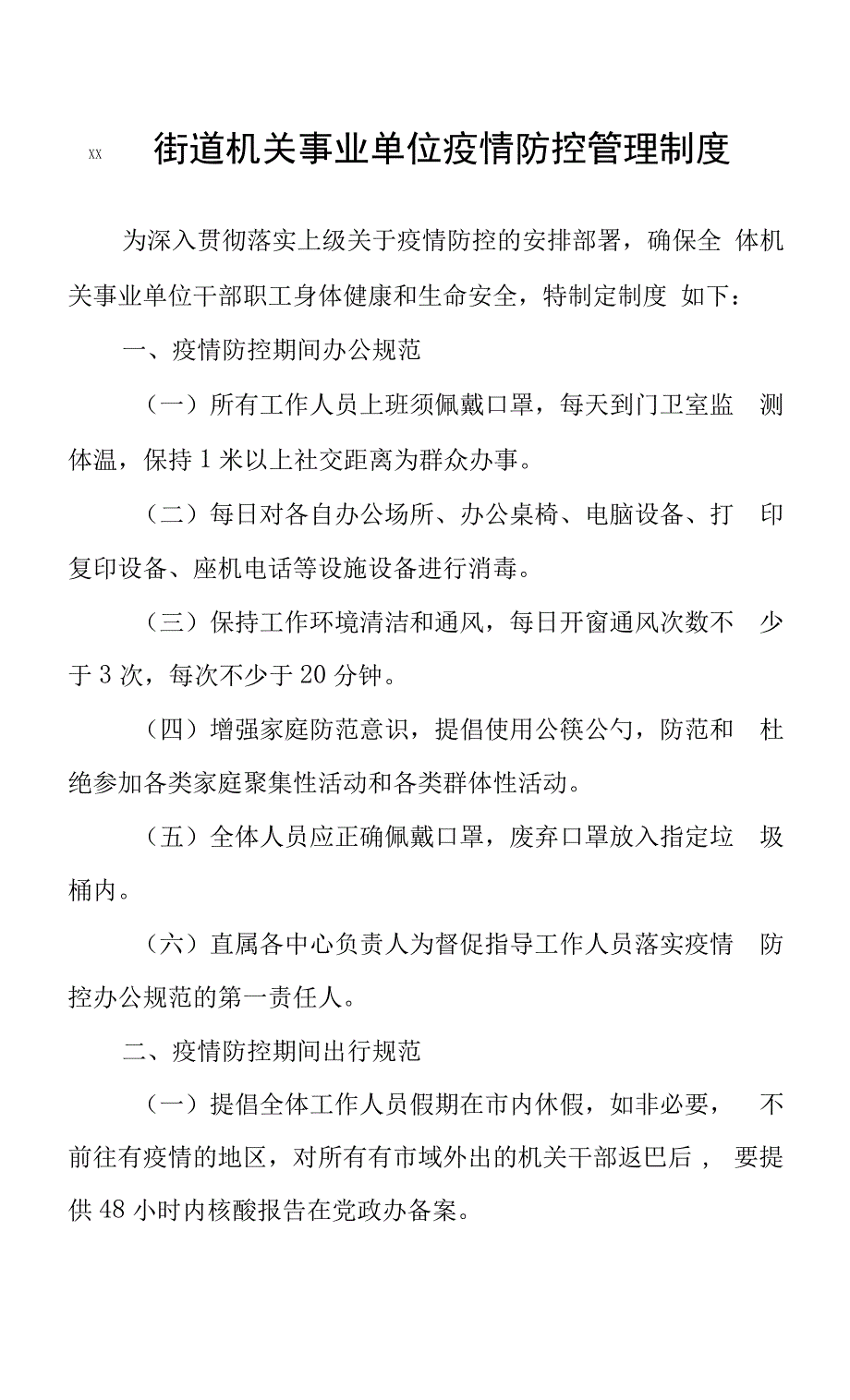 XX 街道机关事业单位疫情防控管理制度

为深入贯彻落实上级关于疫情防控的安排部署，确保全体机关事业单位干部职工身体健康和生命安全，特制定制度如下：

一、疫情防控期间办公规范

（一）所有工作人员上班须佩戴口罩，每天到门卫室监测体温，保持1米以上社交距离为群众办事。

（二）每日对各自办公场所、办公桌椅、电脑设备、打印复印设备、座机电话等设施设备进行消毒。

（三）保持工作环境清洁和通风，每日开窗通风次数不少于3次，每次不少于20分钟。

（四）增强家庭防范意识，提倡使用公筷公勺，防范和杜绝参加各类家庭聚集性活动和各类群体性活动。

（五）全体人员应正确佩戴口罩，废弃口罩放入指定垃圾桶内。

（六）直属各中心负责人为督促指导工作人员落实疫情防控办公规范的第一责任人。

二、疫情防控期间出行规范

（一）提倡全体工作人员假期在市内休假，如非必要，不前往有疫情的地区，对所有有市域外出的机关干部返巴后，要提供48小时内核酸报告在党政办备案。